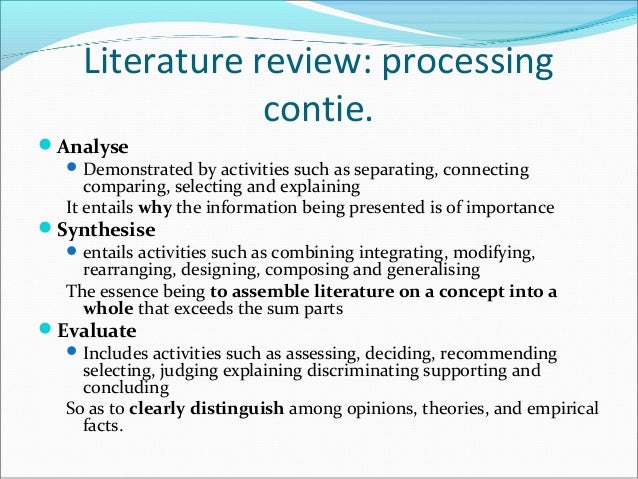 Literature review: processing contie.

• Analyse

• Demonstrated by activities such as separating, connecting comparing, selecting and explaining

It entails why the information being presented is of importance

• Synthesise

• entails activities such as combining integrating, modifying, rearranging, designing, composing and generalising

The essence being to assemble literature on a concept into a whole that exceeds the sum parts

• Evaluate

• Includes activities such as assessing, deciding, recommending selecting, judging explaining discriminating supporting and concluding

So as to clearly distinguish among opinions, theories, and empirical facts.